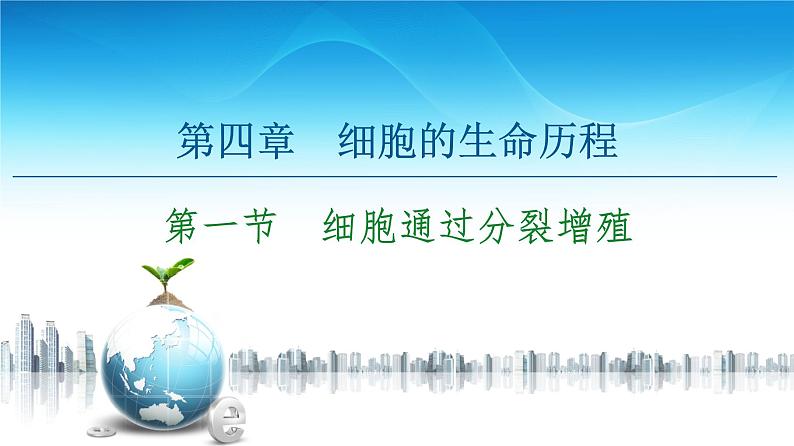 第四章　细胞的生命历程

第一节　细胞通过分裂增殖